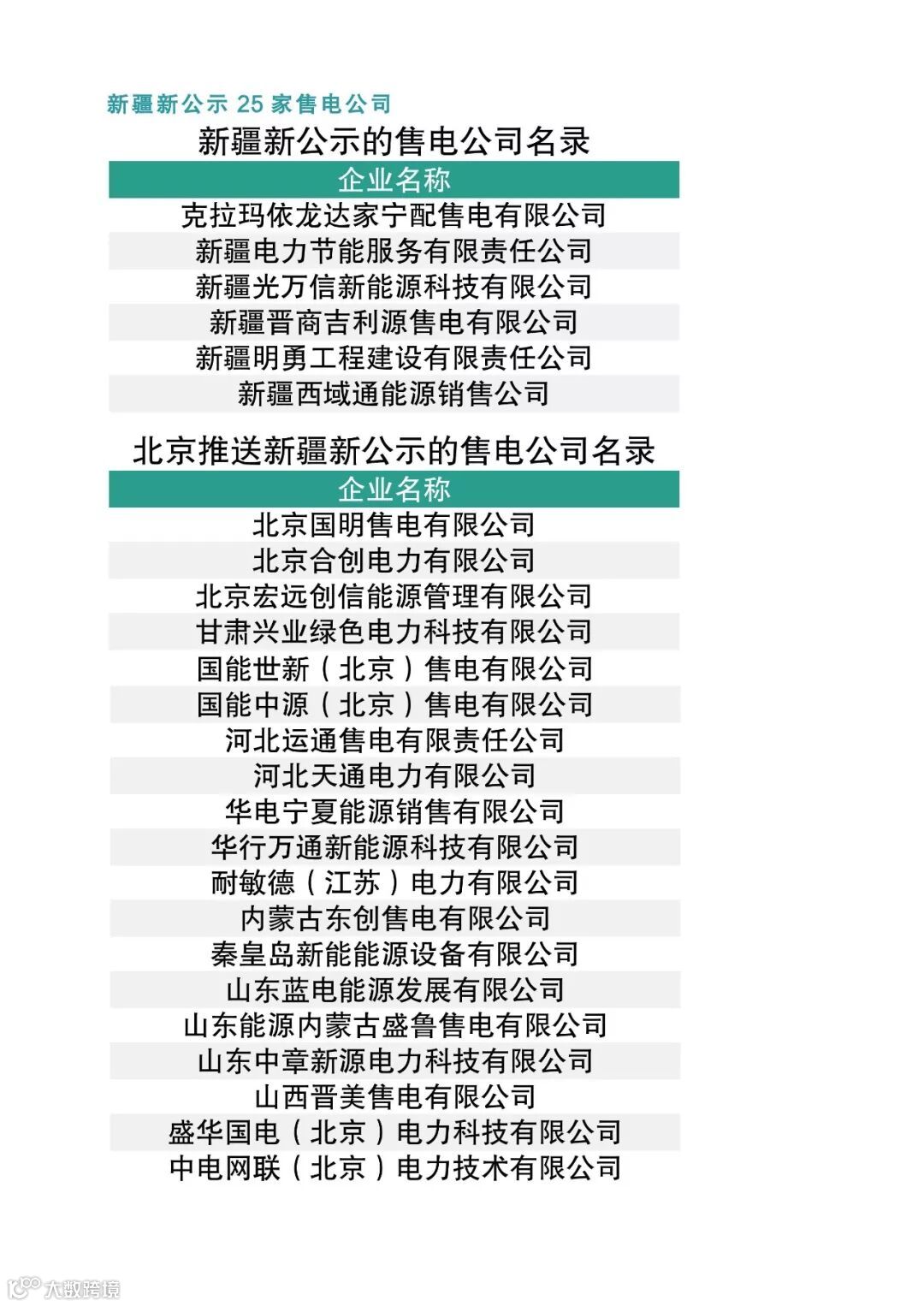 新疆新公示25家售电公司

新疆新公示的售电公司名录

| 企业名称 |
|---|
| 克拉玛依龙达家宁配售电有限公司 |
| 新疆电力节能服务有限责任公司 |
| 新疆光万信新能源科技有限公司 |
| 新疆晋商吉利源售电有限公司 |
| 新疆明勇工程建设有限责任公司 |
| 新疆西域通能源销售公司 |

北京推送新疆新公示的售电公司名录

| 企业名称 |
|---|
| 北京国明售电有限公司 |
| 北京合创电力有限公司 |
| 北京宏远创信能源管理有限公司 |
| 甘肃兴业绿色电力科技有限公司 |
| 国能世新（北京）售电有限公司 |
| 国能中源（北京）售电有限公司 |
| 河北运通售电有限责任公司 |
| 河北天通电力有限公司 |
| 华电宁夏能源销售有限公司 |
| 华行万通新能源科技有限公司 |
| 耐敏德（江苏）电力有限公司 |
| 内蒙古东创售电有限公司 |
| 秦皇岛新能能源设备有限公司 |
| 山东蓝电能源发展有限公司 |
| 山东能源内蒙古盛鲁售电有限公司 |
| 山东中章新源电力科技有限公司 |
| 山西晋美售电有限公司 |
| 盛华国电（北京）电力科技有限公司 |
| 中电网联（北京）电力技术有限公司 |

大数跨境